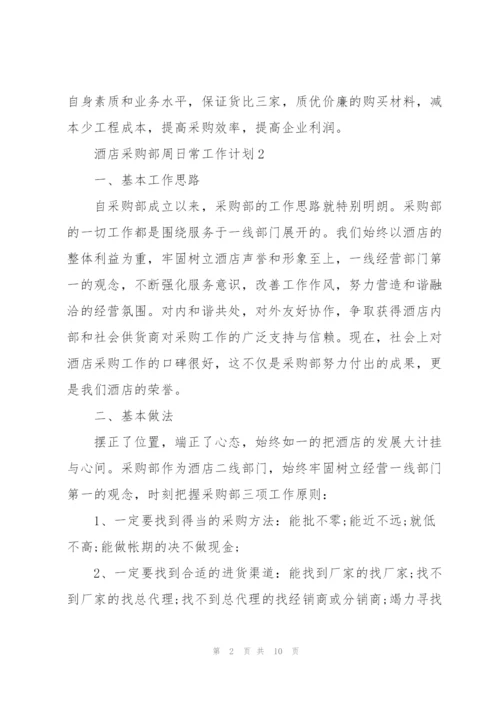 自身素质和业务水平，保证货比三家，质优价廉的购买材料，减本少工程成本，提高采购效率，提高企业利润。

酒店采购部周日常工作计划2

一、基本工作思路

自采购部成立以来，采购部的工作思路就特别明朗。采购部的一切工作都是围绕服务于一线部门展开的。我们始终以酒店的整体利益为重，牢固树立酒店声誉和形象至上，一线经营部门第一的观念，不断强化服务意识，改善工作作风，努力营造和谐融洽的经营氛围。对内和谐共处，对外友好协作，争取获得酒店内部和社会供货商对采购工作的广泛支持与信赖。现在，社会上对酒店采购工作的口碑很好，这不仅是采购部努力付出的成果，更是我们酒店的荣誉。

二、基本做法

摆正了位置，端正了心态，始终如一的把酒店的发展大计挂与心间。采购部作为酒店二线部门，始终牢固树立经营一线部门第一的观念，时刻把握采购部三项工作原则：

1、一定要找到得当的采购方法：能批不零;能近不远;就低不高;能做帐期的决不做现金;

2、一定要找到合适的进货渠道：能找到厂家的找厂家;找不到厂家的找总代理;找不到总代理的找经销商或分销商;竭力寻找

第 2 页 共 10 页